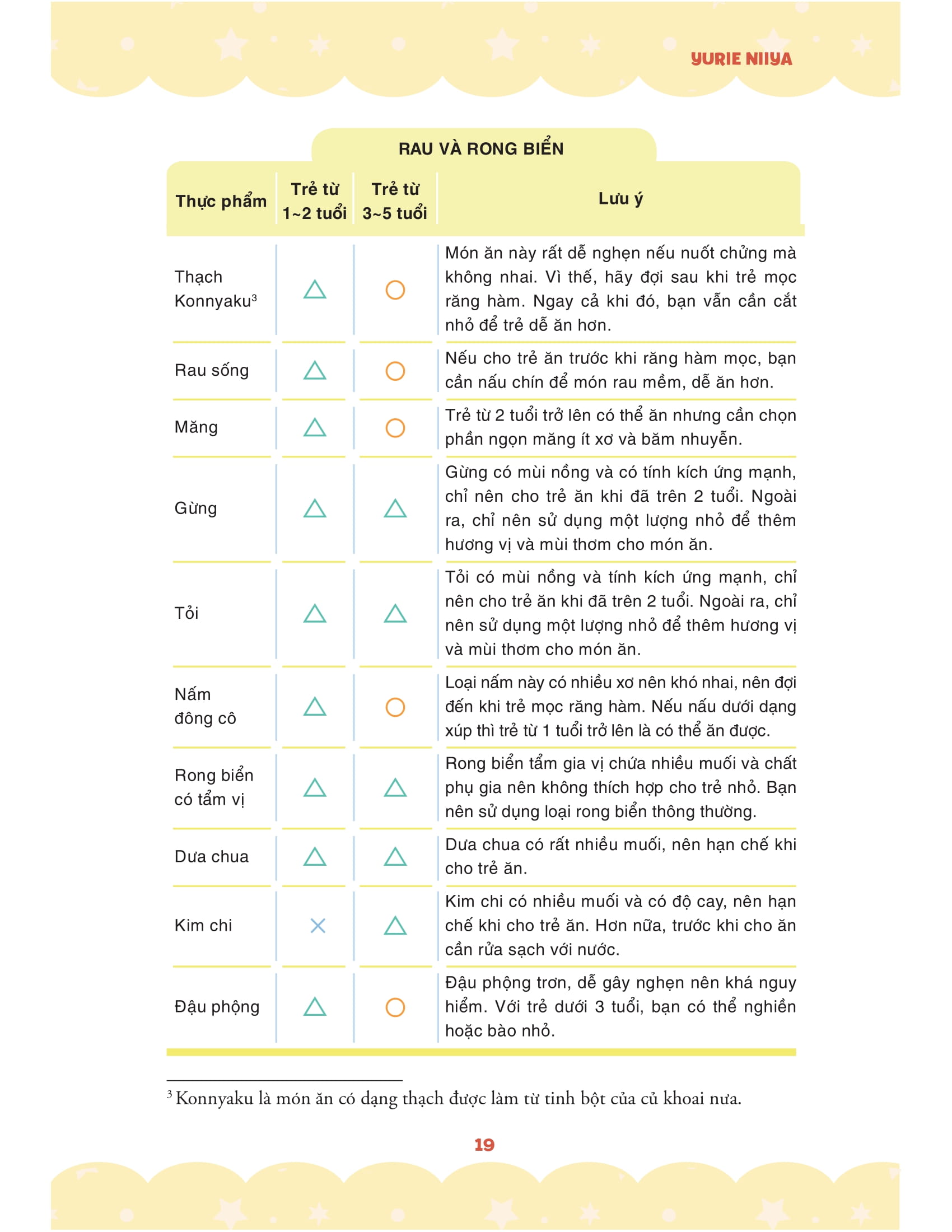 YURIE NIIYA

RAU VÀ RONG BIỂN

| Thực phẩm | Trẻ từ 1~2 tuổi | Trẻ từ 3~5 tuổi | Lưu ý |
|---|---|---|---|
| Thạch Konnyaku$^3$ | △ | ○ | Món ăn này rất dễ nghẹn nếu nuốt chửng mà không nhai. Vì thế, hãy đợi sau khi trẻ mọc răng hàm. Ngay cả khi đó, bạn vẫn cần cắt nhỏ để trẻ dễ ăn hơn. |
| Rau sống | △ | ○ | Nếu cho trẻ ăn trước khi răng hàm mọc, bạn cần nấu chín để món rau mềm, dễ ăn hơn. |
| Măng | △ | ○ | Trẻ từ 2 tuổi trở lên có thể ăn nhưng cần chọn phần ngọn măng ít xơ và băm nhuyễn. |
| Gừng | △ | △ | Gừng có mùi nồng và có tính kích ứng mạnh, chỉ nên cho trẻ ăn khi đã trên 2 tuổi. Ngoài ra, chỉ nên sử dụng một lượng nhỏ để thêm hương vị và mùi thơm cho món ăn. |
| Tỏi | △ | △ | Tỏi có mùi nồng và tính kích ứng mạnh, chỉ nên cho trẻ ăn khi đã trên 2 tuổi. Ngoài ra, chỉ nên sử dụng một lượng nhỏ để thêm hương vị và mùi thơm cho món ăn. |
| Nấm đông cô | △ | ○ | Loại nấm này có nhiều xơ nên khó nhai, nên đợi đến khi trẻ mọc răng hàm. Nếu nấu dưới dạng xúp thì trẻ từ 1 tuổi trở lên là có thể ăn được. |
| Rong biển có tẩm vị | △ | △ | Rong biển tẩm gia vị chứa nhiều muối và chất phụ gia nên không thích hợp cho trẻ nhỏ. Bạn nên sử dụng loại rong biển thông thường. |
| Dưa chua | △ | △ | Dưa chua có rất nhiều muối, nên hạn chế khi cho trẻ ăn. |
| Kim chi | × | △ | Kim chi có nhiều muối và có độ cay, nên hạn chế khi cho trẻ ăn. Hơn nữa, trước khi cho ăn cần rửa sạch với nước. |
| Đậu phộng | △ | ○ | Đậu phộng trơn, dễ gây nghẹn nên khá nguy hiểm. Với trẻ dưới 3 tuổi, bạn có thể nghiền hoặc bào nhỏ. |

$^3$ Konnyaku là món ăn có dạng thạch được làm từ tinh bột của củ khoai nưa.

19